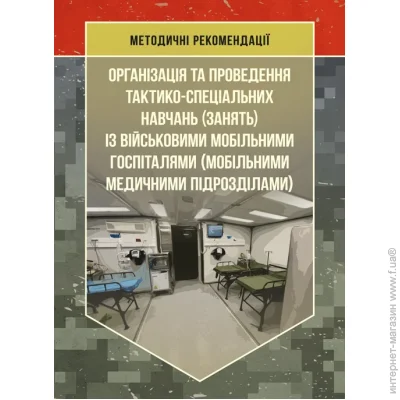 МЕТОДИЧНІ РЕКОМЕНДАЦІЇ

ОРГАНІЗАЦІЯ ТА ПРОВЕДЕННЯ ТАКТИКО-СПЕЦІАЛЬНИХ НАВЧАНЬ (ЗАНЯТЬ) ІЗ ВІЙСЬКОВИМИ МОБІЛЬНИМИ ГОСПІТАЛЯМИ (МОБІЛЬНИМИ МЕДИЧНИМИ ПІДРОЗДІЛАМИ)

интернет-магазин www.f.ua®